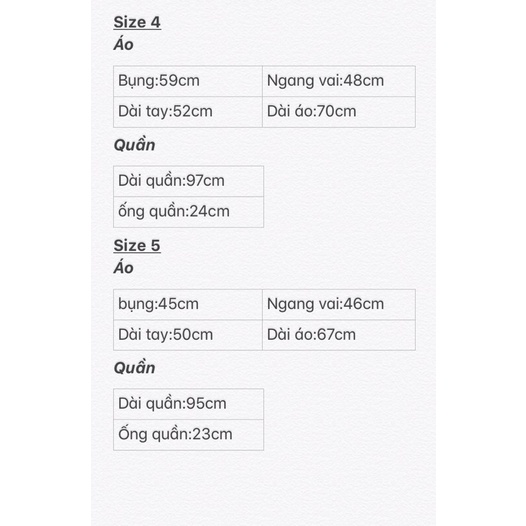 Size 4
Áo

| Bụng:59cm | Ngang vai:48cm |
|---|---|
| Dài tay:52cm | Dài áo:70cm |

Quần

| Dài quần:97cm |
|---|
| ống quần:24cm |

Size 5
Áo

| bụng:45cm | Ngang vai:46cm |
|---|---|
| Dài tay:50cm | Dài áo:67cm |

Quần

| Dài quần:95cm |
|---|
| Ống quần:23cm |